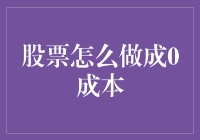 股票怎么做成0成本